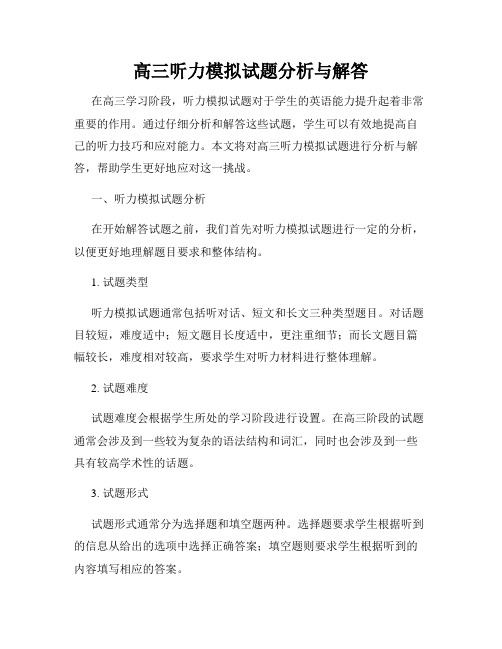 高三听力模拟试题分析与解答

在高三学习阶段，听力模拟试题对于学生的英语能力提升起着非常重要的作用。通过仔细分析和解答这些试题，学生可以有效地提高自己的听力技巧和应对能力。本文将对高三听力模拟试题进行分析与解答，帮助学生更好地应对这一挑战。

一、听力模拟试题分析

在开始解答试题之前，我们首先对听力模拟试题进行一定的分析，以便更好地理解题目要求和整体结构。

1. 试题类型

听力模拟试题通常包括听对话、短文和长文三种类型题目。对话题目较短，难度适中；短文题目长度适中，更注重细节；而长文题目篇幅较长，难度相对较高，要求学生对听力材料进行整体理解。

2. 试题难度

试题难度会根据学生所处的学习阶段进行设置。在高三阶段的试题通常会涉及到一些较为复杂的语法结构和词汇，同时也会涉及到一些具有较高学术性的话题。

3. 试题形式

试题形式通常分为选择题和填空题两种。选择题要求学生根据听到的信息从给出的选项中选择正确答案；填空题则要求学生根据听到的内容填写相应的答案。